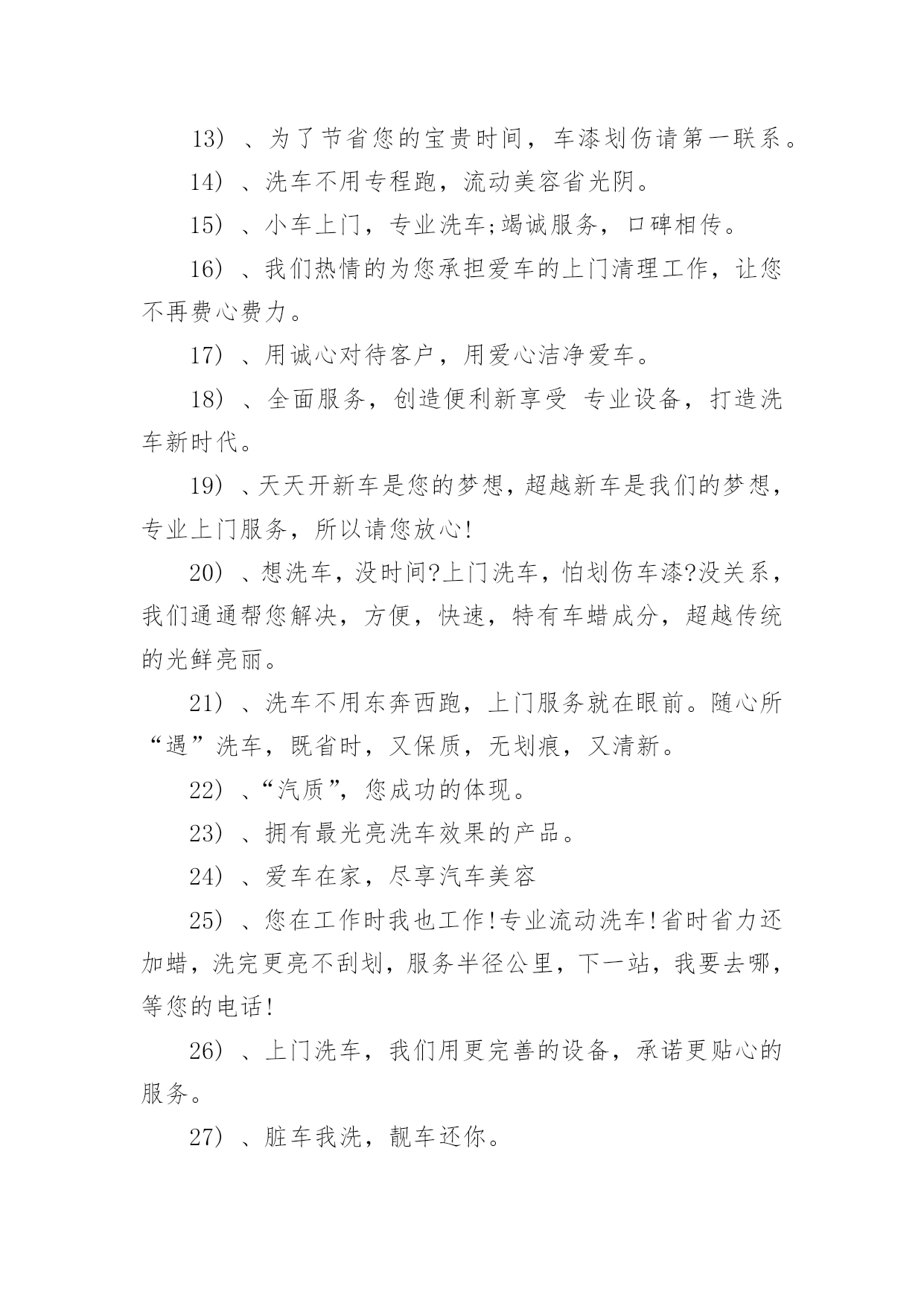 13）、为了节省您的宝贵时间，车漆划伤请第一联系。

14）、洗车不用专程跑，流动美容省光阴。

15）、小车上门，专业洗车;竭诚服务，口碑相传。

16）、我们热情的为您承担爱车的上门清理工作，让您不再费心费力。

17）、用诚心对待客户，用爱心洁净爱车。

18）、全面服务，创造便利新享受 专业设备，打造洗车新时代。

19）、天天开新车是您的梦想，超越新车是我们的梦想，专业上门服务，所以请您放心!

20）、想洗车，没时间?上门洗车，怕划伤车漆?没关系，我们通通帮您解决，方便，快速，特有车蜡成分，超越传统的光鲜亮丽。

21）、洗车不用东奔西跑，上门服务就在眼前。随心所“遇”洗车，既省时，又保质，无划痕，又清新。

22）、“汽质”，您成功的体现。

23）、拥有最光亮洗车效果的产品。

24）、爱车在家，尽享汽车美容

25）、您在工作时我也工作!专业流动洗车!省时省力还加蜡，洗完更亮不刮划，服务半径公里，下一站，我要去哪，等您的电话!

26）、上门洗车，我们用更完善的设备，承诺更贴心的服务。

27）、脏车我洗，靓车还你。